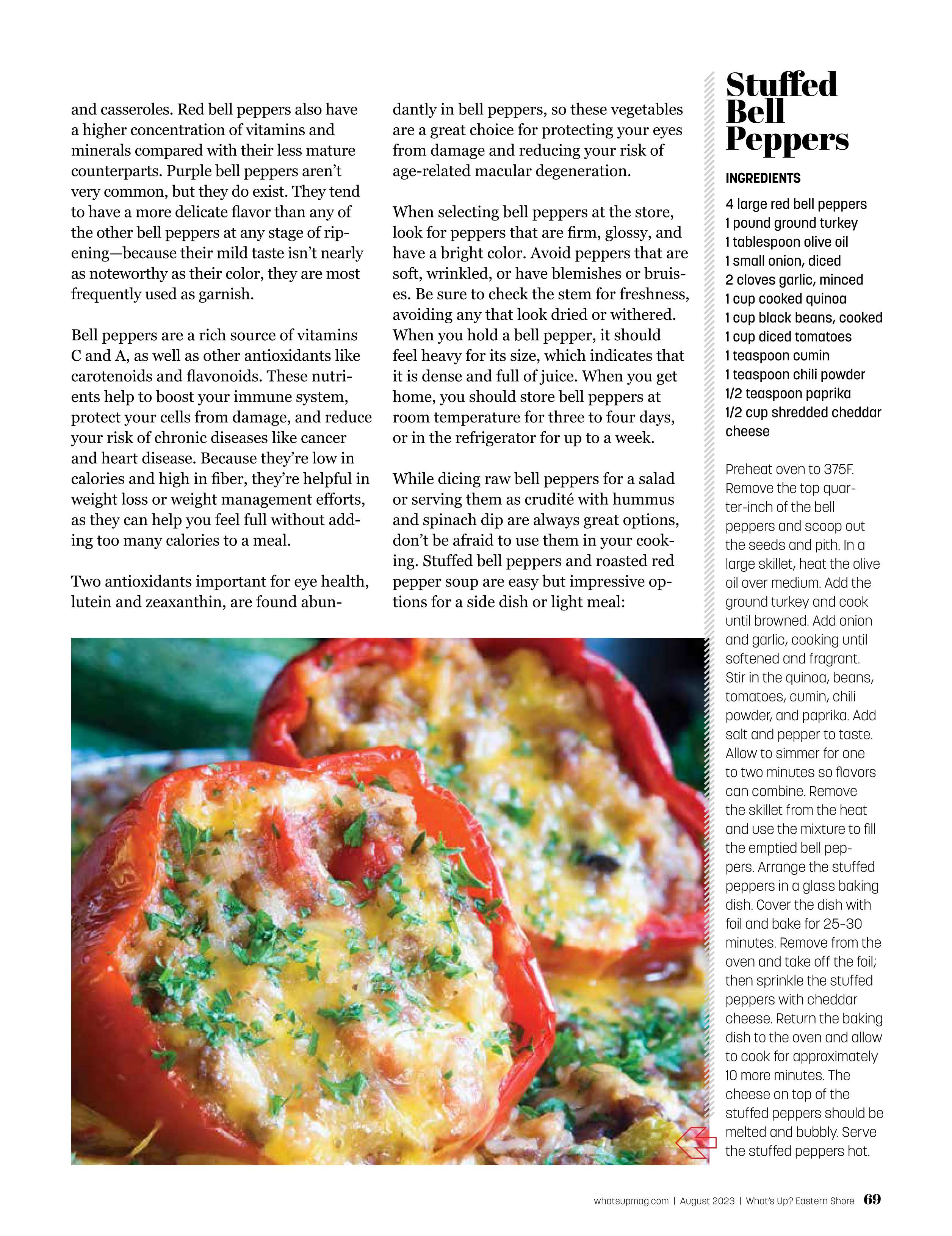 and casseroles. Red bell peppers also have a higher concentration of vitamins and minerals compared with their less mature counterparts. Purple bell peppers aren't very common, but they do exist. They tend to have a more delicate flavor than any of the other bell peppers at any stage of ripening—because their mild taste isn't nearly as noteworthy as their color, they are most frequently used as garnish.

Bell peppers are a rich source of vitamins C and A, as well as other antioxidants like carotenoids and flavonoids. These nutrients help to boost your immune system, protect your cells from damage, and reduce your risk of chronic diseases like cancer and heart disease. Because they're low in calories and high in fiber, they're helpful in weight loss or weight management efforts, as they can help you feel full without adding too many calories to a meal.

Two antioxidants important for eye health, lutein and zeaxanthin, are found abundantly in bell peppers, so these vegetables are a great choice for protecting your eyes from damage and reducing your risk of age-related macular degeneration.

When selecting bell peppers at the store, look for peppers that are firm, glossy, and have a bright color. Avoid peppers that are soft, wrinkled, or have blemishes or bruises. Be sure to check the stem for freshness, avoiding any that look dried or withered. When you hold a bell pepper, it should feel heavy for its size, which indicates that it is dense and full of juice. When you get home, you should store bell peppers at room temperature for three to four days, or in the refrigerator for up to a week.

While dicing raw bell peppers for a salad or serving them as crudité with hummus and spinach dip are always great options, don't be afraid to use them in your cooking. Stuffed bell peppers and roasted red pepper soup are easy but impressive options for a side dish or light meal:

Stuffed Bell Peppers

INGREDIENTS

4 large red bell peppers
1 pound ground turkey
1 tablespoon olive oil
1 small onion, diced
2 cloves garlic, minced
1 cup cooked quinoa
1 cup black beans, cooked
1 cup diced tomatoes
1 teaspoon cumin
1 teaspoon chili powder
1/2 teaspoon paprika
1/2 cup shredded cheddar cheese

Preheat oven to 375F. Remove the top quarter-inch of the bell peppers and scoop out the seeds and pith. In a large skillet, heat the olive oil over medium. Add the ground turkey and cook until browned. Add onion and garlic, cooking until softened and fragrant. Stir in the quinoa, beans, tomatoes, cumin, chili powder, and paprika. Add salt and pepper to taste. Allow to simmer for one to two minutes so flavors can combine. Remove the skillet from the heat and use the mixture to fill the emptied bell peppers. Arrange the stuffed peppers in a glass baking dish. Cover the dish with foil and bake for 25-30 minutes. Remove from the oven and take off the foil; then sprinkle the stuffed peppers with cheddar cheese. Return the baking dish to the oven and allow to cook for approximately 10 more minutes. The cheese on top of the stuffed peppers should be melted and bubbly. Serve the stuffed peppers hot.

whatsupmag.com | August 2023 | What's Up? Eastern Shore 69